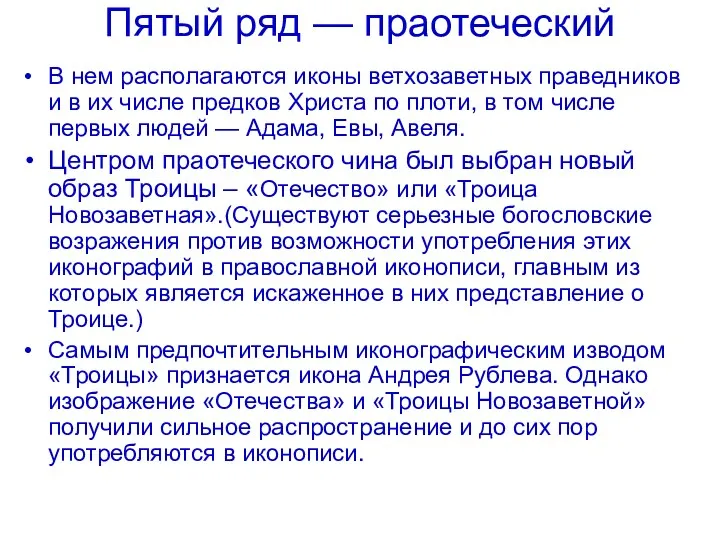 Пятый ряд — праотеческий

• В нем располагаются иконы ветхозаветных праведников и в их числе предков Христа по плоти, в том числе первых людей — Адама, Евы, Авеля.

• Центром праотеческого чина был выбран новый образ Троицы – «Отечество» или «Троица Новозаветная».(Существуют серьезные богословские возражения против возможности употребления этих иконографий в православной иконописи, главным из которых является искаженное в них представление о Троице.)

• Самым предпочтительным иконографическим изводом «Троицы» признается икона Андрея Рублева. Однако изображение «Отечества» и «Троицы Новозаветной» получили сильное распространение и до сих пор употребляются в иконописи.